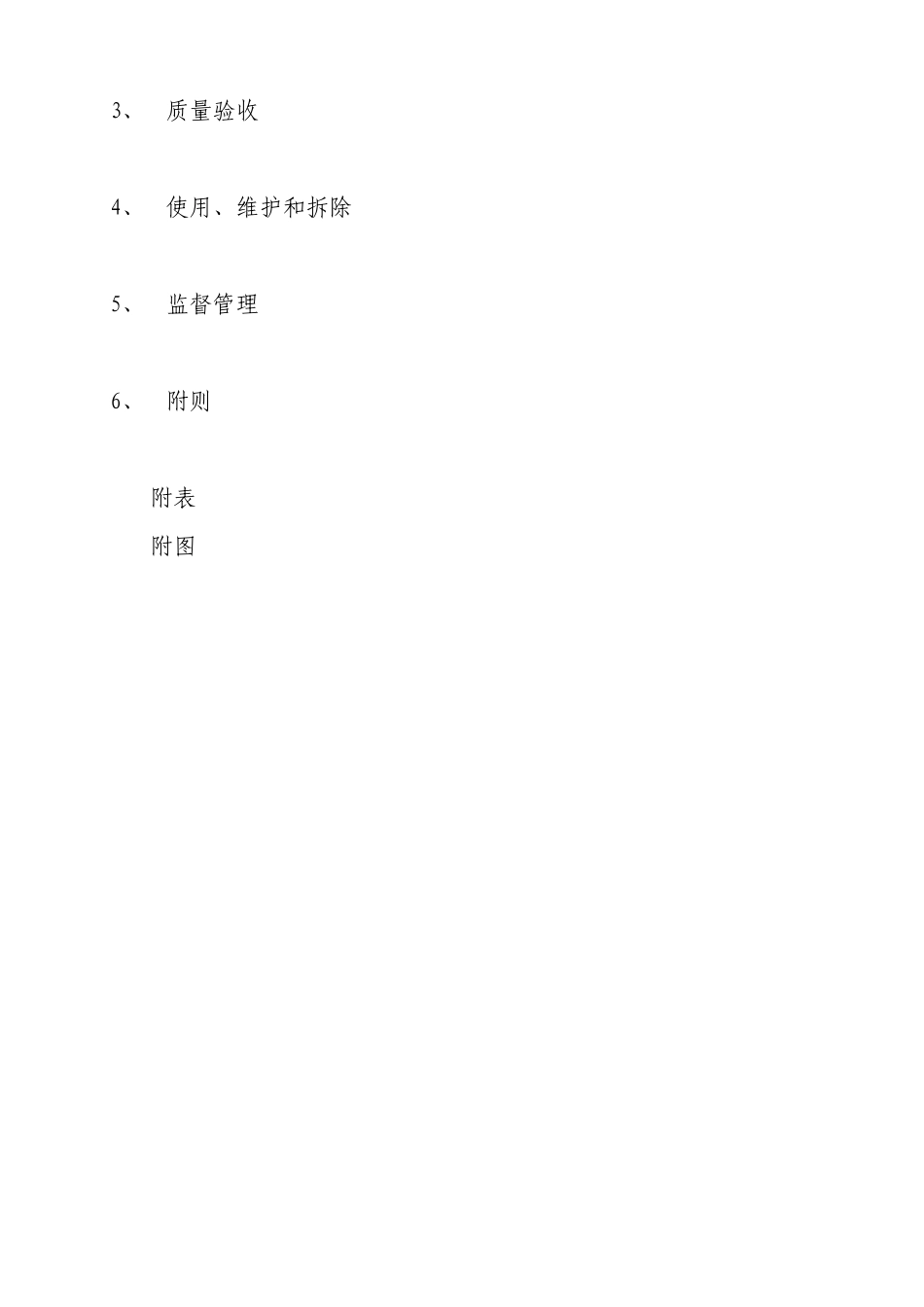 3、 质量验收

4、 使用、维护和拆除

5、 监督管理

6、 附则

附表

附图